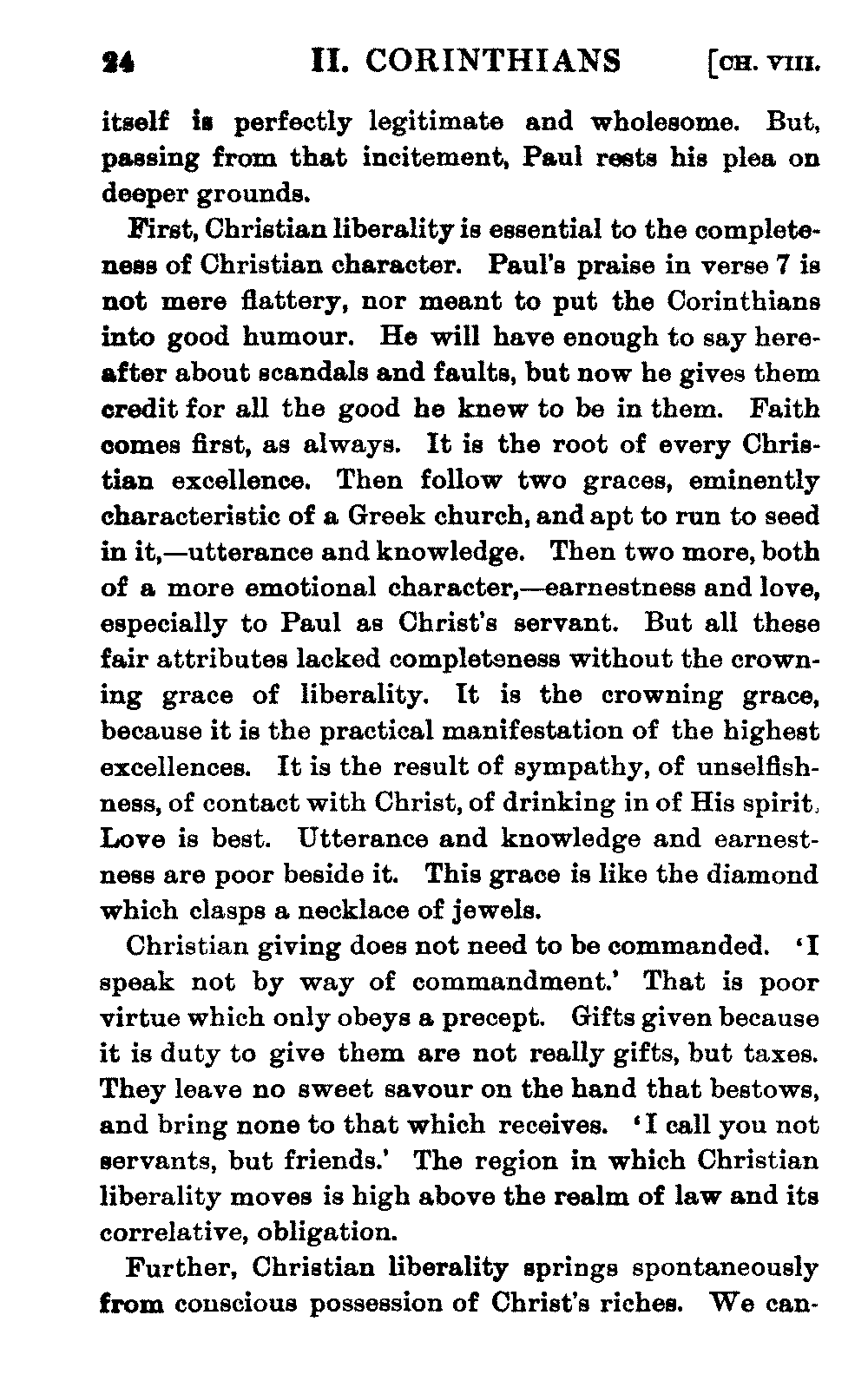 24 II. CORINTHIANS [CH. VIII.

itself is perfectly legitimate and wholesome. But, passing from that incitement, Paul rests his plea on deeper grounds.

First, Christian liberality is essential to the completeness of Christian character. Paul's praise in verse 7 is not mere flattery, nor meant to put the Corinthians into good humour. He will have enough to say hereafter about scandals and faults, but now he gives them credit for all the good he knew to be in them. Faith comes first, as always. It is the root of every Christian excellence. Then follow two graces, eminently characteristic of a Greek church, and apt to run to seed in it,—utterance and knowledge. Then two more, both of a more emotional character,—earnestness and love, especially to Paul as Christ's servant. But all these fair attributes lacked completeness without the crowning grace of liberality. It is the crowning grace, because it is the practical manifestation of the highest excellences. It is the result of sympathy, of unselfishness, of contact with Christ, of drinking in of His spirit. Love is best. Utterance and knowledge and earnestness are poor beside it. This grace is like the diamond which clasps a necklace of jewels.

Christian giving does not need to be commanded. 'I speak not by way of commandment.' That is poor virtue which only obeys a precept. Gifts given because it is duty to give them are not really gifts, but taxes. They leave no sweet savour on the hand that bestows, and bring none to that which receives. 'I call you not servants, but friends.' The region in which Christian liberality moves is high above the realm of law and its correlative, obligation.

Further, Christian liberality springs spontaneously from conscious possession of Christ's riches. We can-